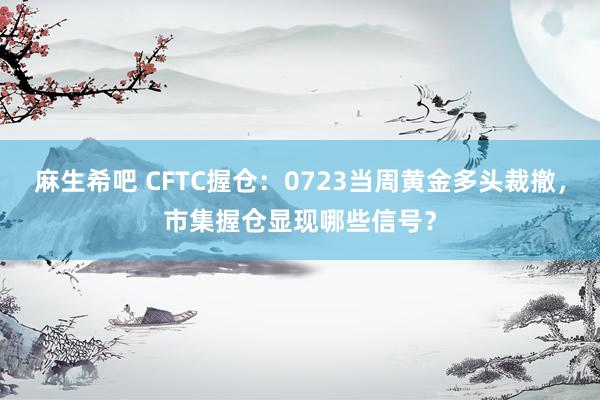 麻生希吧 CFTC握仓：0723当周黄金多头裁撤，市集握仓显现哪些信号？